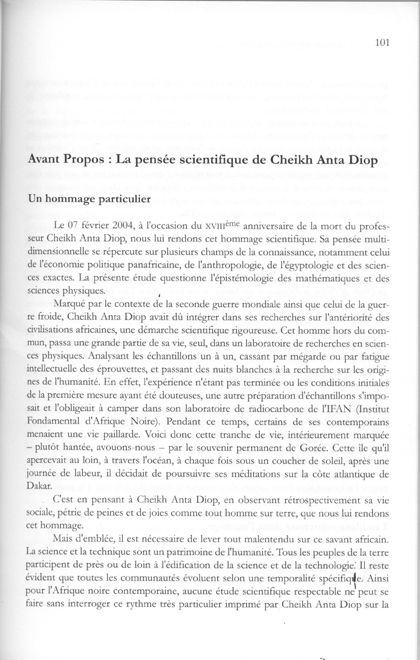 101

Avant Propos : La pensée scientifique de Cheikh Anta Diop

Un hommage particulier

Le 07 février 2004, à l'occasion du XVIII$^{ème}$ anniversaire de la mort du professeur Cheikh Anta Diop, nous lui rendons cet hommage scientifique. Sa pensée multidimensionnelle se répercute sur plusieurs champs de la connaissance, notamment celui de l'économie politique panafricaine, de l'anthropologie, de l'égyptologie et des sciences exactes. La présente étude questionne l'épistémologie des mathématiques et des sciences physiques.

Marqué par le contexte de la seconde guerre mondiale ainsi que celui de la guerre froide, Cheikh Anta Diop avait dû intégrer dans ses recherches sur l'antériorité des civilisations africaines, une démarche scientifique rigoureuse. Cet homme hors du commun, passa une grande partie de sa vie, seul, dans un laboratoire de recherches en sciences physiques. Analysant les échantillons un à un, cassant par mégarde ou par fatigue intellectuelle des éprouvettes, et passant des nuits blanches à la recherche sur les origines de l'humanité. En effet, l'expérience n'étant pas terminée ou les conditions initiales de la première mesure ayant été douteuses, une autre préparation d'échantillons s'imposait et l'obligeait à camper dans son laboratoire de radiocarbone de l'IFAN (Institut Fondamental d'Afrique Noire). Pendant ce temps, certains de ses contemporains menaient une vie paillarde. Voici donc cette tranche de vie, intérieurement marquée – plutôt hantée, avouons-nous – par le souvenir permanent de Gorée. Cette île qu'il apercevait au loin, à travers l'océan, à chaque fois sous un coucher de soleil, après une journée de labeur, il décidait de poursuivre ses méditations sur la côte atlantique de Dakar.

C'est en pensant à Cheikh Anta Diop, en observant rétrospectivement sa vie sociale, pétrie de peines et de joies comme tout homme sur terre, que nous lui rendons cet hommage.

Mais d'emblée, il est nécessaire de lever tout malentendu sur ce savant africain. La science et la technique sont un patrimoine de l'humanité. Tous les peuples de la terre participent de près ou de loin à l'édification de la science et de la technologie. Il reste évident que toutes les communautés évoluent selon une temporalité spécifique. Ainsi pour l'Afrique noire contemporaine, aucune étude scientifique respectable ne peut se faire sans interroger ce rythme très particulier imprimé par Cheikh Anta Diop sur la